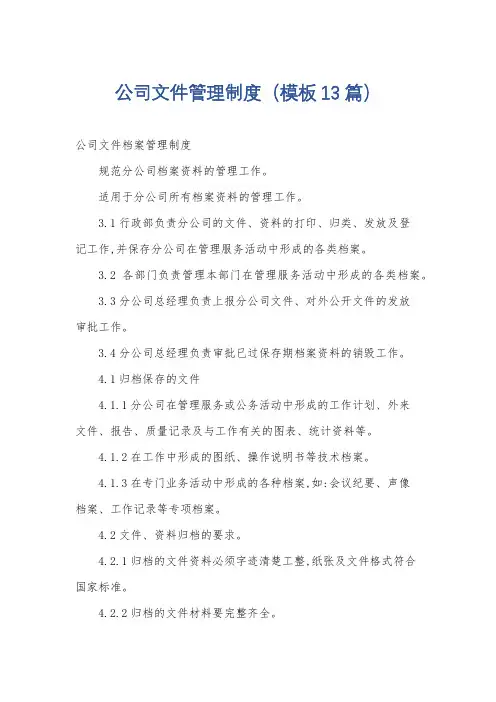 公司文件管理制度（模板13篇）

公司文件档案管理制度

规范分公司档案资料的管理工作。

适用于分公司所有档案资料的管理工作。

3.1行政部负责分公司的文件、资料的打印、归类、发放及登记工作,并保存分公司在管理服务活动中形成的各类档案。

3.2 各部门负责管理本部门在管理服务活动中形成的各类档案。

3.3分公司总经理负责上报分公司文件、对外公开文件的发放审批工作。

3.4分公司总经理负责审批已过保存期档案资料的销毁工作。

4.1归档保存的文件

4.1.1分公司在管理服务或公务活动中形成的工作计划、外来文件、报告、质量记录及与工作有关的图表、统计资料等。

4.1.2在工作中形成的图纸、操作说明书等技术档案。

4.1.3在专门业务活动中形成的各种档案,如:会议纪要、声像档案、工作记录等专项档案。

4.2文件、资料归档的要求。

4.2.1归档的文件资料必须字迹清楚工整,纸张及文件格式符合国家标准。

4.2.2归档的文件材料要完整齐全。